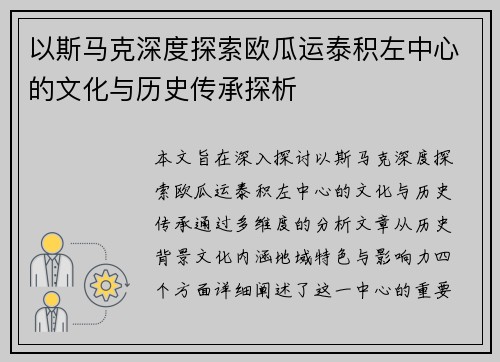 以斯马克深度探索欧瓜运泰积左中心的文化与历史传承探析

本文旨在深入探讨以斯马克深度探索欧瓜运泰积左中心的文化与历史传承通过多维度的分析文章从历史背景文化内涵地域特色与影响力四个方面详细阐述了这一中心的重要